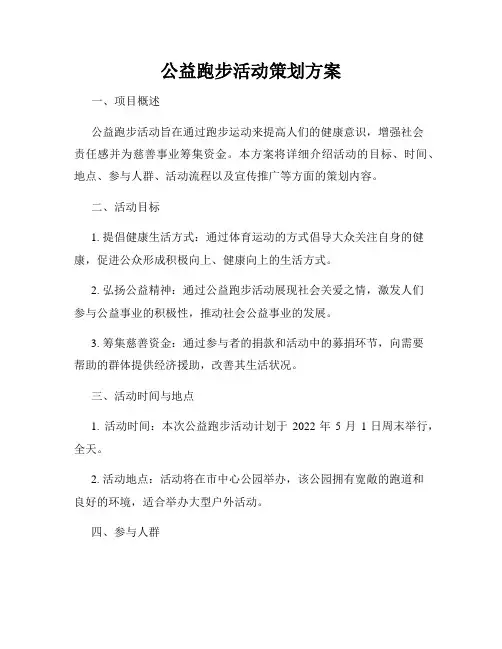 公益跑步活动策划方案

一、项目概述

公益跑步活动旨在通过跑步运动来提高人们的健康意识，增强社会责任感并为慈善事业筹集资金。本方案将详细介绍活动的目标、时间、地点、参与人群、活动流程以及宣传推广等方面的策划内容。

二、活动目标

1. 提倡健康生活方式：通过体育运动的方式倡导大众关注自身的健康，促进公众形成积极向上、健康向上的生活方式。

2. 弘扬公益精神：通过公益跑步活动展现社会关爱之情，激发人们参与公益事业的积极性，推动社会公益事业的发展。

3. 筹集慈善资金：通过参与者的捐款和活动中的募捐环节，向需要帮助的群体提供经济援助，改善其生活状况。

三、活动时间与地点

1. 活动时间：本次公益跑步活动计划于 2022 年 5 月 1 日周末举行，全天。

2. 活动地点：活动将在市中心公园举办，该公园拥有宽敞的跑道和良好的环境，适合举办大型户外活动。

四、参与人群